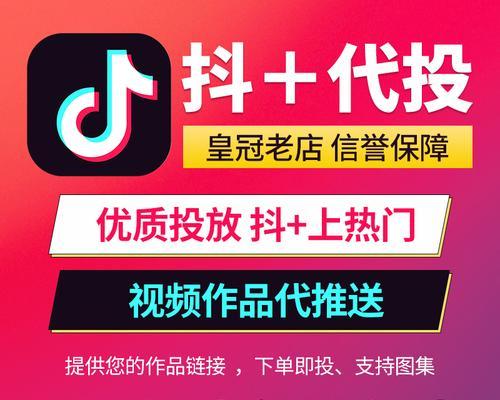 抖＋代投

皇冠老店 信誉保障

优质投放 抖+上热门

视频作品代推送

提供您的作品链接，下单即投、支持图集